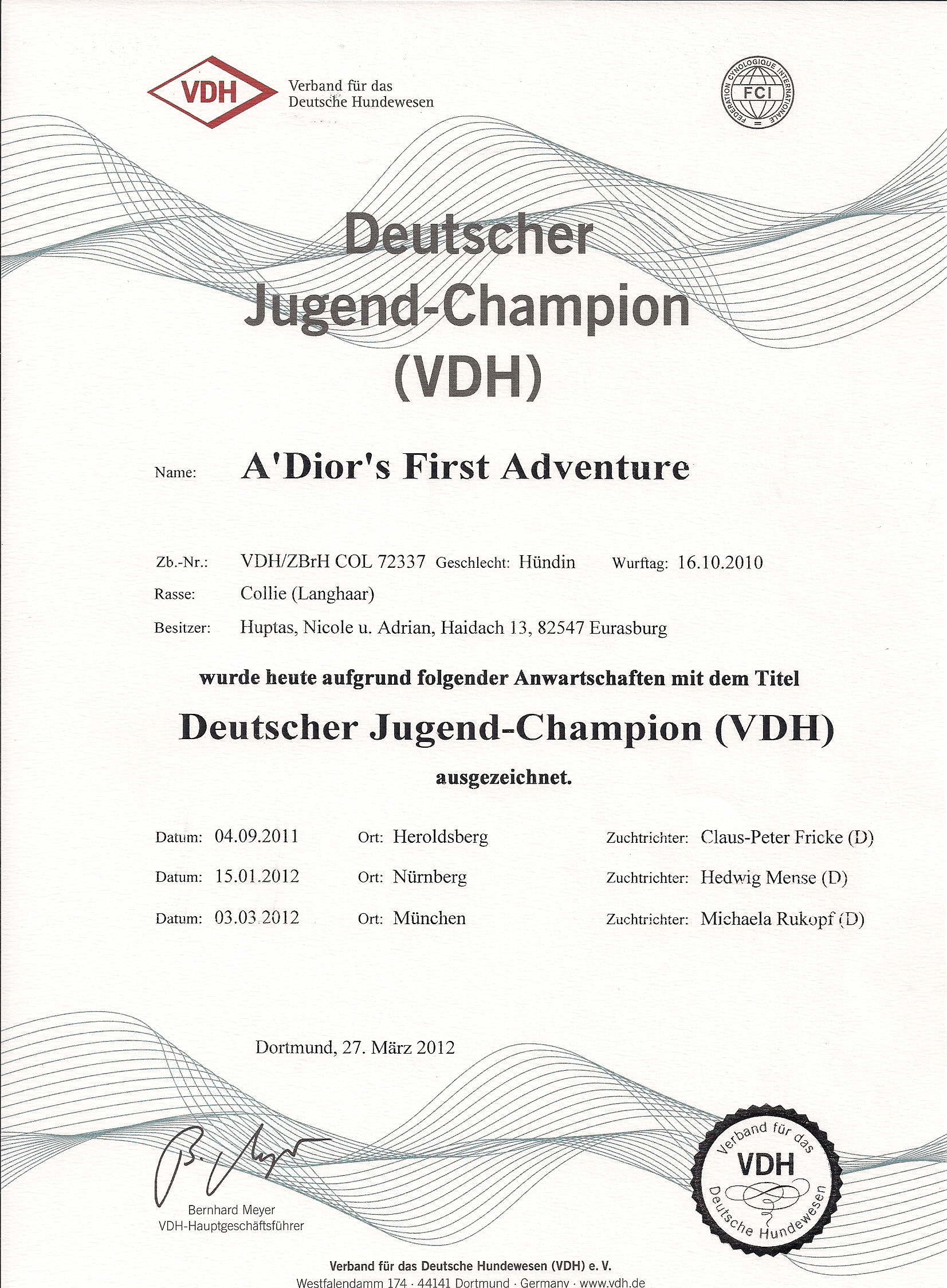 VDH Verband für das Deutsche Hundewesen

FEDERATION CYNOLOGIQUE INTERNATIONALE FCI

Deutscher Jugend-Champion (VDH)

Name: A'Dior's First Adventure

Zb.-Nr.: VDH/ZBrH COL 72337 Geschlecht: Hündin Wurftag: 16.10.2010

Rasse: Collie (Langhaar)

Besitzer: Huptas, Nicole u. Adrian, Haidach 13, 82547 Eurasburg

wurde heute aufgrund folgender Anwartschaften mit dem Titel

Deutscher Jugend-Champion (VDH)

ausgezeichnet.

Datum: 04.09.2011 Ort: Heroldsberg Zuchtrichter: Claus-Peter Fricke (D)

Datum: 15.01.2012 Ort: Nürnberg Zuchtrichter: Hedwig Mense (D)

Datum: 03.03.2012 Ort: München Zuchtrichter: Michaela Rukopf (D)

Dortmund, 27. März 2012

B. Meyer

Bernhard Meyer
VDH-Hauptgeschäftsführer

Verband für das VDH Deutsche Hundewesen

Verband für das Deutsche Hundewesen (VDH) e. V.
Westfalendamm 174 · 44141 Dortmund · Germany · www.vdh.de